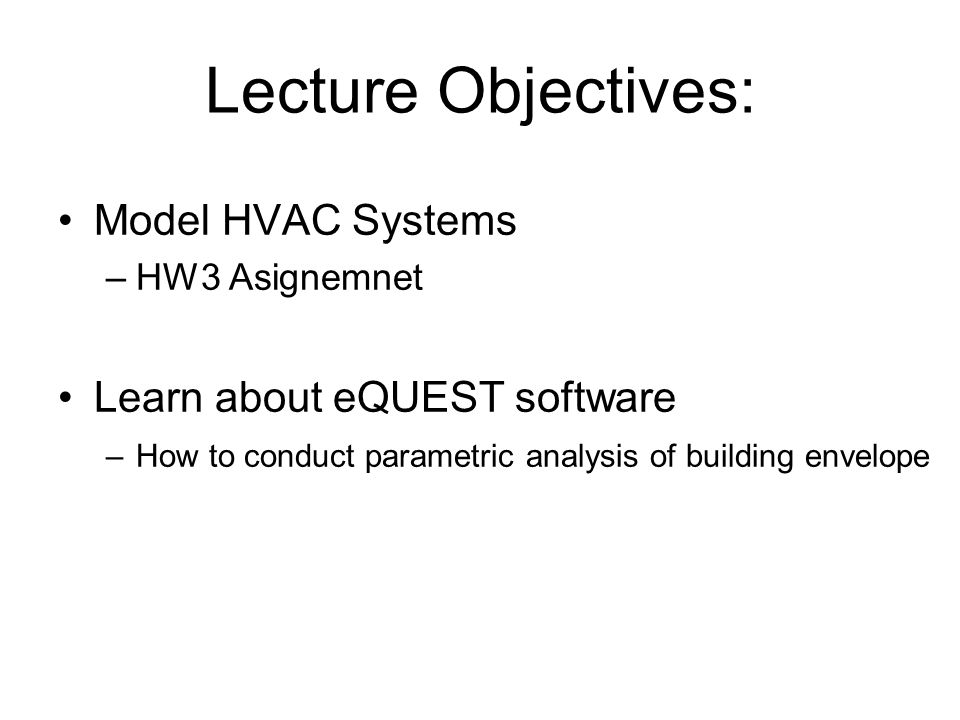 Lecture Objectives:

• Model HVAC Systems
– HW3 Asignemnet

• Learn about eQUEST software
– How to conduct parametric analysis of building envelope